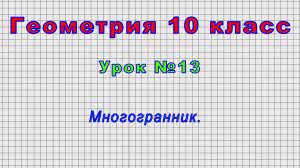 Геометрия 10 класс

Урок №13

Многогранник.